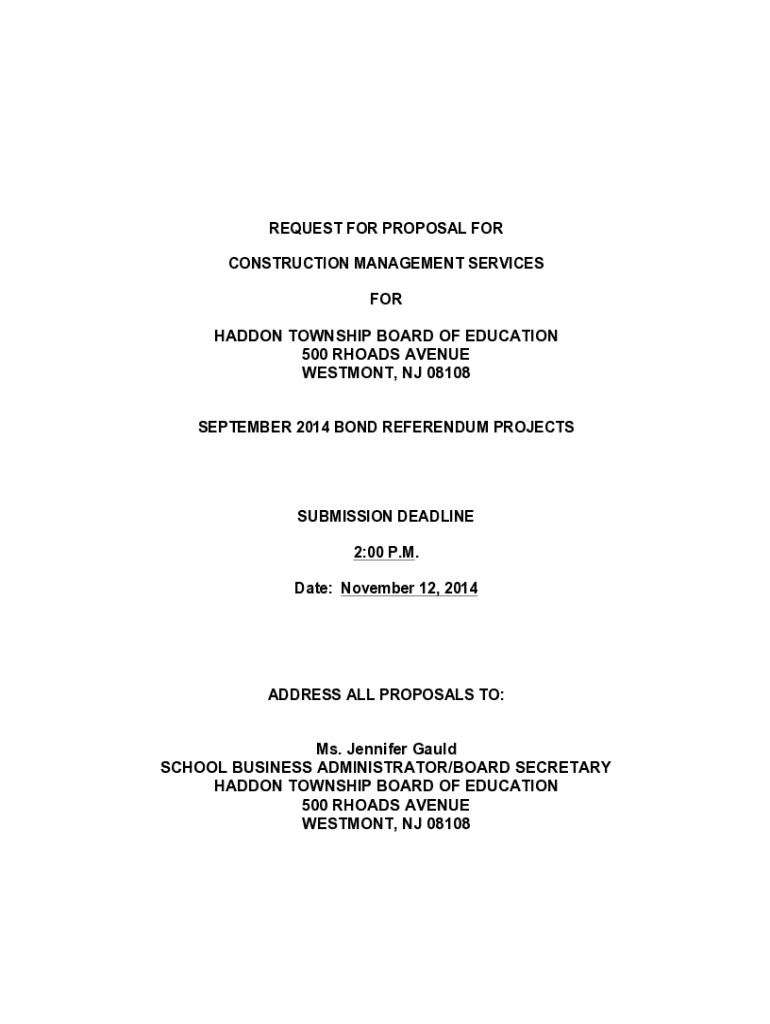 REQUEST FOR PROPOSAL FOR

CONSTRUCTION MANAGEMENT SERVICES

FOR

HADDON TOWNSHIP BOARD OF EDUCATION
500 RHOADS AVENUE
WESTMONT, NJ 08108

SEPTEMBER 2014 BOND REFERENDUM PROJECTS

SUBMISSION DEADLINE

2:00 P.M.

Date: November 12, 2014

ADDRESS ALL PROPOSALS TO:

Ms. Jennifer Gauld
SCHOOL BUSINESS ADMINISTRATOR/BOARD SECRETARY
HADDON TOWNSHIP BOARD OF EDUCATION
500 RHOADS AVENUE
WESTMONT, NJ 08108